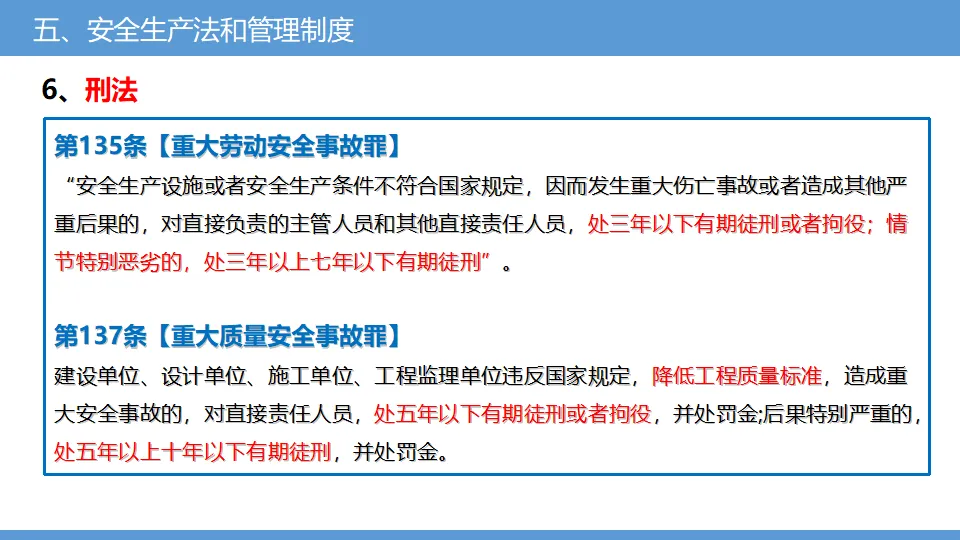 五、安全生产法和管理制度

6、刑法

第135条【重大劳动安全事故罪】

“安全生产设施或者安全生产条件不符合国家规定，因而发生重大伤亡事故或者造成其他严重后果的，对直接负责的主管人员和其他直接责任人员，处三年以下有期徒刑或者拘役；情节特别恶劣的，处三年以上七年以下有期徒刑”。

第137条【重大质量安全事故罪】

建设单位、设计单位、施工单位、工程监理单位违反国家规定，降低工程质量标准，造成重大安全事故的，对直接责任人员，处五年以下有期徒刑或者拘役，并处罚金;后果特别严重的，处五年以上十年以下有期徒刑，并处罚金。